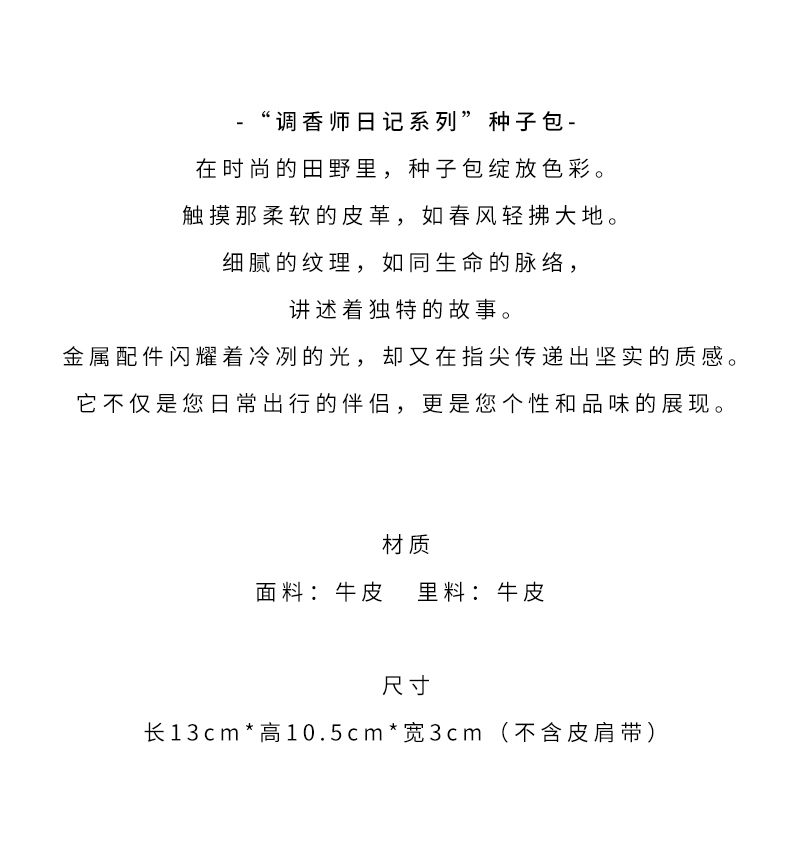 -“调香师日记系列”种子包-
在时尚的田野里，种子包绽放色彩。
触摸那柔软的皮革，如春风轻拂大地。
细腻的纹理，如同生命的脉络，
讲述着独特的故事。
金属配件闪耀着冷冽的光，却又在指尖传递出坚实的质感。
它不仅是您日常出行的伴侣，更是您个性和品味的展现。

材质
面料：牛皮　里料：牛皮

尺寸
长13cm*高10.5cm*宽3cm（不含皮肩带）